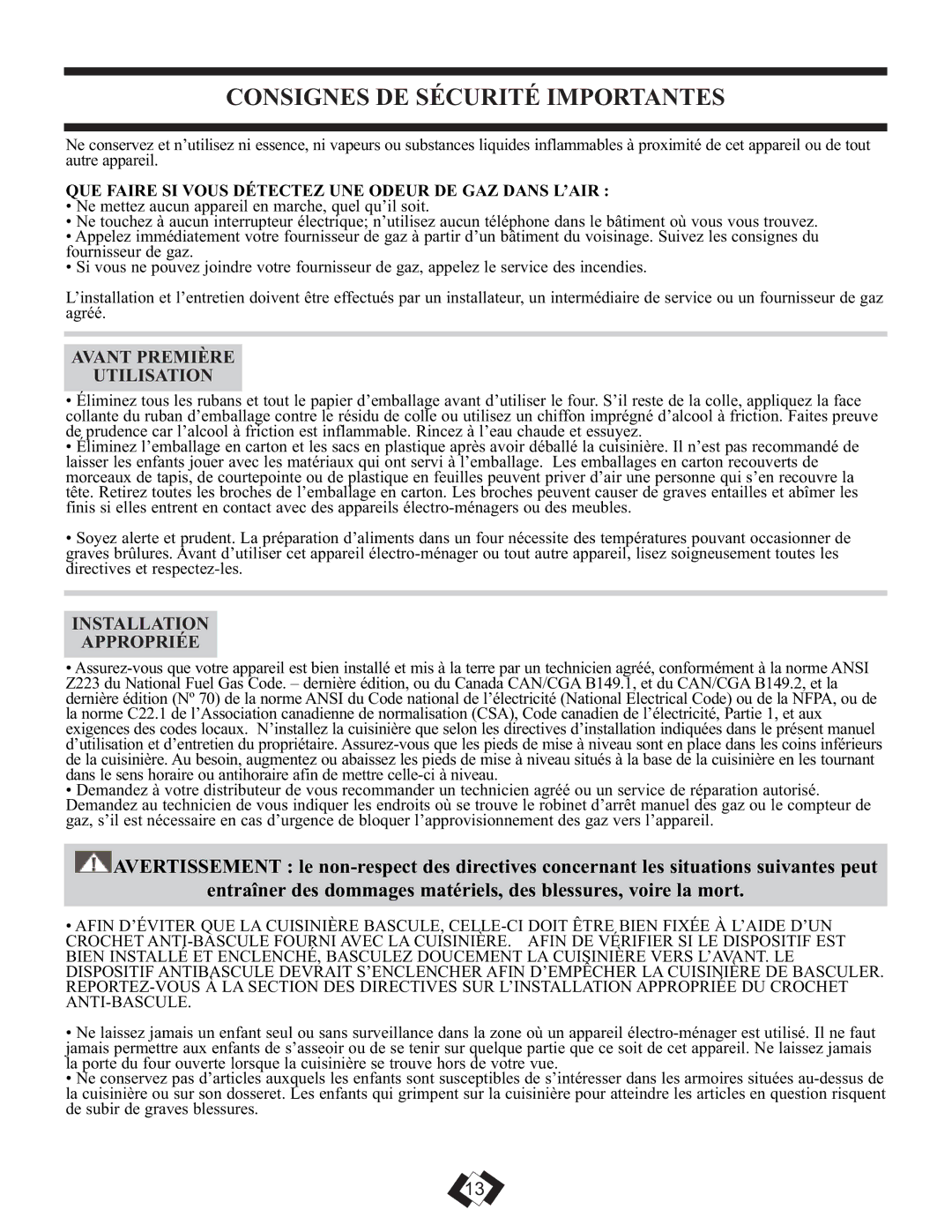 CONSIGNES DE SÉCURITÉ IMPORTANTES

Ne conservez et n'utilisez ni essence, ni vapeurs ou substances liquides inflammables à proximité de cet appareil ou de tout autre appareil.

QUE FAIRE SI VOUS DÉTECTEZ UNE ODEUR DE GAZ DANS L'AIR :
• Ne mettez aucun appareil en marche, quel qu'il soit.
• Ne touchez à aucun interrupteur électrique; n'utilisez aucun téléphone dans le bâtiment où vous vous trouvez.
• Appelez immédiatement votre fournisseur de gaz à partir d'un bâtiment du voisinage. Suivez les consignes du fournisseur de gaz.
• Si vous ne pouvez joindre votre fournisseur de gaz, appelez le service des incendies.

L'installation et l'entretien doivent être effectués par un installateur, un intermédiaire de service ou un fournisseur de gaz agréé.

AVANT PREMIÈRE UTILISATION

• Éliminez tous les rubans et tout le papier d'emballage avant d'utiliser le four. S'il reste de la colle, appliquez la face collante du ruban d'emballage contre le résidu de colle ou utilisez un chiffon imprégné d'alcool à friction. Faites preuve de prudence car l'alcool à friction est inflammable. Rincez à l'eau chaude et essuyez.
• Éliminez l'emballage en carton et les sacs en plastique après avoir déballé la cuisinière. Il n'est pas recommandé de laisser les enfants jouer avec les matériaux qui ont servi à l'emballage. Les emballages en carton recouverts de morceaux de tapis, de courtepointe ou de plastique en feuilles peuvent priver d'air une personne qui s'en recouvre la tête. Retirez toutes les broches de l'emballage en carton. Les broches peuvent causer de graves entailles et abîmer les finis si elles entrent en contact avec des appareils électro-ménagers ou des meubles.

• Soyez alerte et prudent. La préparation d'aliments dans un four nécessite des températures pouvant occasionner de graves brûlures. Avant d'utiliser cet appareil électro-ménager ou tout autre appareil, lisez soigneusement toutes les directives et respectez-les.

INSTALLATION APPROPRIÉE

• Assurez-vous que votre appareil est bien installé et mis à la terre par un technicien agréé, conformément à la norme ANSI Z223 du National Fuel Gas Code. – dernière édition, ou du Canada CAN/CGA B149.1, et du CAN/CGA B149.2, et la dernière édition (Nº 70) de la norme ANSI du Code national de l'électricité (National Electrical Code) ou de la NFPA, ou de la norme C22.1 de l'Association canadienne de normalisation (CSA), Code canadien de l'électricité, Partie 1, et aux exigences des codes locaux. N'installez la cuisinière que selon les directives d'installation indiquées dans le présent manuel d'utilisation et d'entretien du propriétaire. Assurez-vous que les pieds de mise à niveau sont en place dans les coins inférieurs de la cuisinière. Au besoin, augmentez ou abaissez les pieds de mise à niveau situés à la base de la cuisinière en les tournant dans le sens horaire ou antihoraire afin de mettre celle-ci à niveau.
• Demandez à votre distributeur de vous recommander un technicien agréé ou un service de réparation autorisé. Demandez au technicien de vous indiquer les endroits où se trouve le robinet d'arrêt manuel des gaz ou le compteur de gaz, s'il est nécessaire en cas d'urgence de bloquer l'approvisionnement des gaz vers l'appareil.

AVERTISSEMENT : le non-respect des directives concernant les situations suivantes peut entraîner des dommages matériels, des blessures, voire la mort.

• AFIN D'ÉVITER QUE LA CUISINIÈRE BASCULE, CELLE-CI DOIT ÊTRE BIEN FIXÉE À L'AIDE D'UN CROCHET ANTI-BASCULE FOURNI AVEC LA CUISINIÈRE. AFIN DE VÉRIFIER SI LE DISPOSITIF EST BIEN INSTALLÉ ET ENCLENCHÉ, BASCULEZ DOUCEMENT LA CUISINIÈRE VERS L'AVANT. LE DISPOSITIF ANTIBASCULE DEVRAIT S'ENCLENCHER AFIN D'EMPÊCHER LA CUISINIÈRE DE BASCULER. REPORTEZ-VOUS À LA SECTION DES DIRECTIVES SUR L'INSTALLATION APPROPRIÉE DU CROCHET ANTI-BASCULE.

• Ne laissez jamais un enfant seul ou sans surveillance dans la zone où un appareil électro-ménager est utilisé. Il ne faut jamais permettre aux enfants de s'asseoir ou de se tenir sur quelque partie que ce soit de cet appareil. Ne laissez jamais la porte du four ouverte lorsque la cuisinière se trouve hors de votre vue.
• Ne conservez pas d'articles auxquels les enfants sont susceptibles de s'intéresser dans les armoires situées au-dessus de la cuisinière ou sur son dosseret. Les enfants qui grimpent sur la cuisinière pour atteindre les articles en question risquent de subir de graves blessures.

13